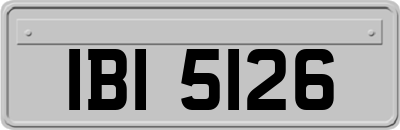 IBI 5126